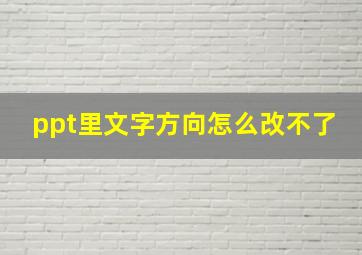 ppt里文字方向怎么改不了